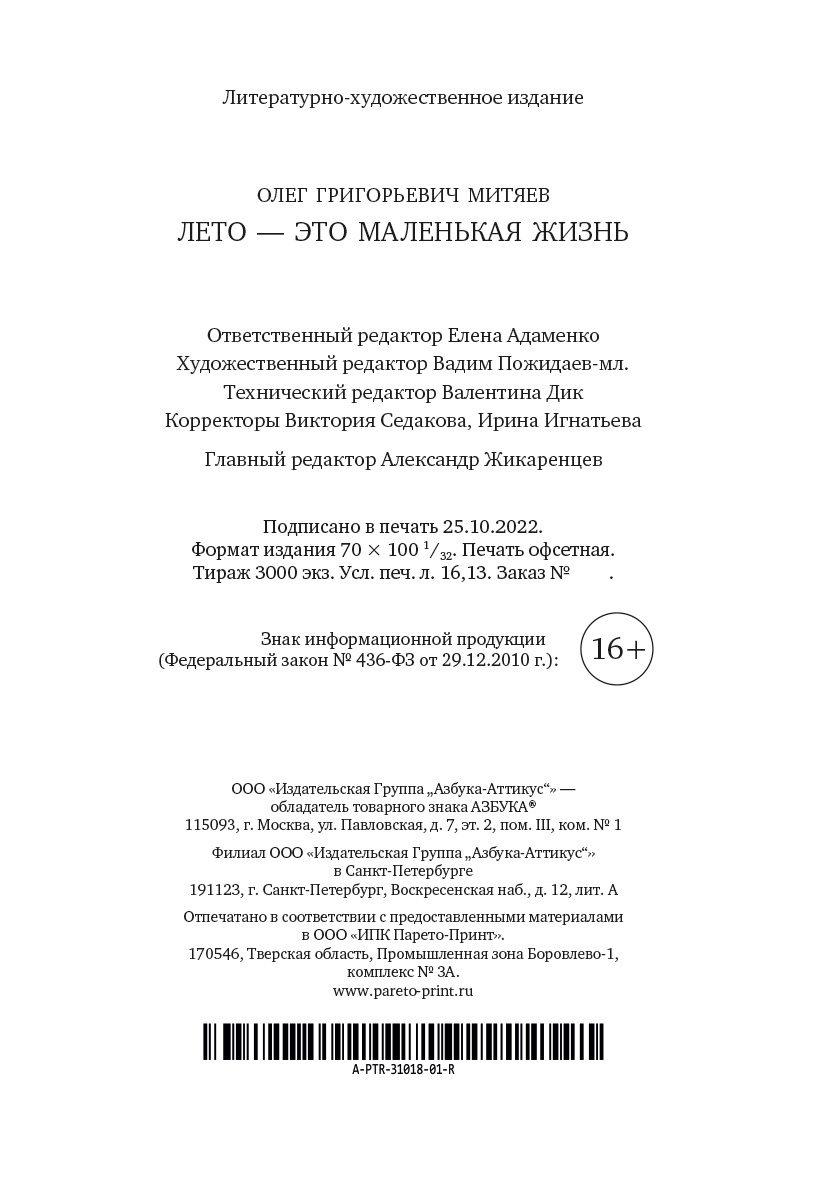 Литературно-художественное издание

ОЛЕГ ГРИГОРЬЕВИЧ МИТЯЕВ
ЛЕТО — ЭТО МАЛЕНЬКАЯ ЖИЗНЬ

Ответственный редактор Елена Адаменко
Художественный редактор Вадим Пожидаев-мл.
Технический редактор Валентина Дик
Корректоры Виктория Седакова, Ирина Игнатьева

Главный редактор Александр Жикаренцев

Подписано в печать 25.10.2022.
Формат издания $70 \times 100\ ^1/_{32}$. Печать офсетная.
Тираж 3000 экз. Усл. печ. л. 16,13. Заказ № .

Знак информационной продукции
(Федеральный закон № 436-ФЗ от 29.12.2010 г.): 16+

ООО «Издательская Группа „Азбука-Аттикус“» —
обладатель товарного знака АЗБУКА®
115093, г. Москва, ул. Павловская, д. 7, эт. 2, пом. III, ком. № 1

Филиал ООО «Издательская Группа „Азбука-Аттикус“»
в Санкт-Петербурге
191123, г. Санкт-Петербург, Воскресенская наб., д. 12, лит. А

Отпечатано в соответствии с предоставленными материалами
в ООО «ИПК Парето-Принт».
170546, Тверская область, Промышленная зона Боровлево-1,
комплекс № 3А.
www.pareto-print.ru

A-PTR-31018-01-R